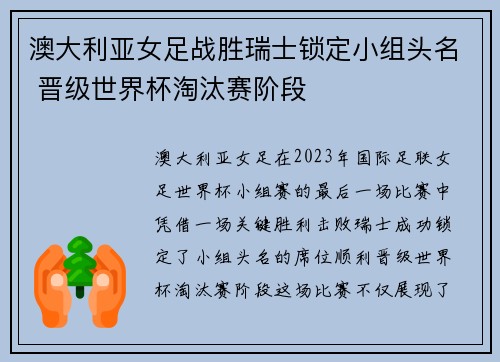 澳大利亚女足战胜瑞士锁定小组头名 晋级世界杯淘汰赛阶段

澳大利亚女足在2023年国际足联女足世界杯小组赛的最后一场比赛中凭借一场关键胜利击败瑞士成功锁定了小组头名的席位顺利晋级世界杯淘汰赛阶段这场比赛不仅展现了